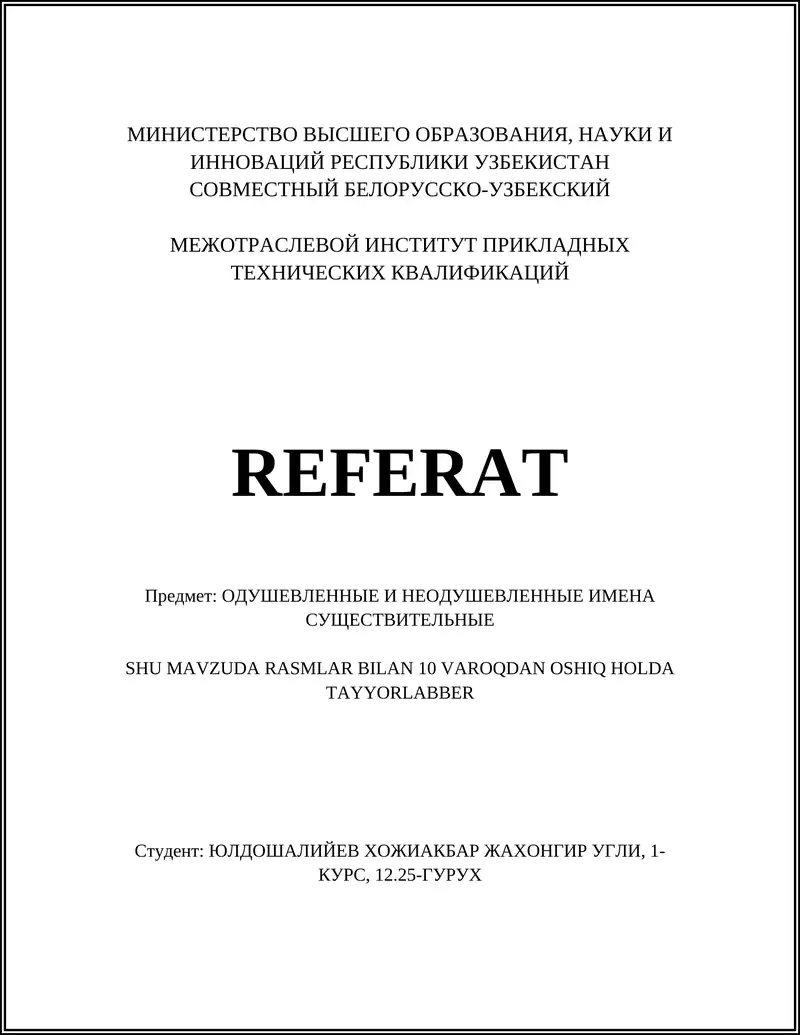 МИНИСТЕРСТВО ВЫСШЕГО ОБРАЗОВАНИЯ, НАУКИ И ИННОВАЦИЙ РЕСПУБЛИКИ УЗБЕКИСТАН
СОВМЕСТНЫЙ БЕЛОРУССКО-УЗБЕКСКИЙ

МЕЖОТРАСЛЕВОЙ ИНСТИТУТ ПРИКЛАДНЫХ ТЕХНИЧЕСКИХ КВАЛИФИКАЦИЙ

REFERAT

Предмет: ОДУШЕВЛЕННЫЕ И НЕОДУШЕВЛЕННЫЕ ИМЕНА СУЩЕСТВИТЕЛЬНЫЕ

SHU MAVZUDA RASMLAR BILAN 10 VAROQDAN OSHIQ HOLDA TAYYORLABBER

Студент: ЮЛДОШАЛИЙЕВ ХОЖИАКБАР ЖАХОНГИР УГЛИ, 1-КУРС, 12.25-ГУРУХ